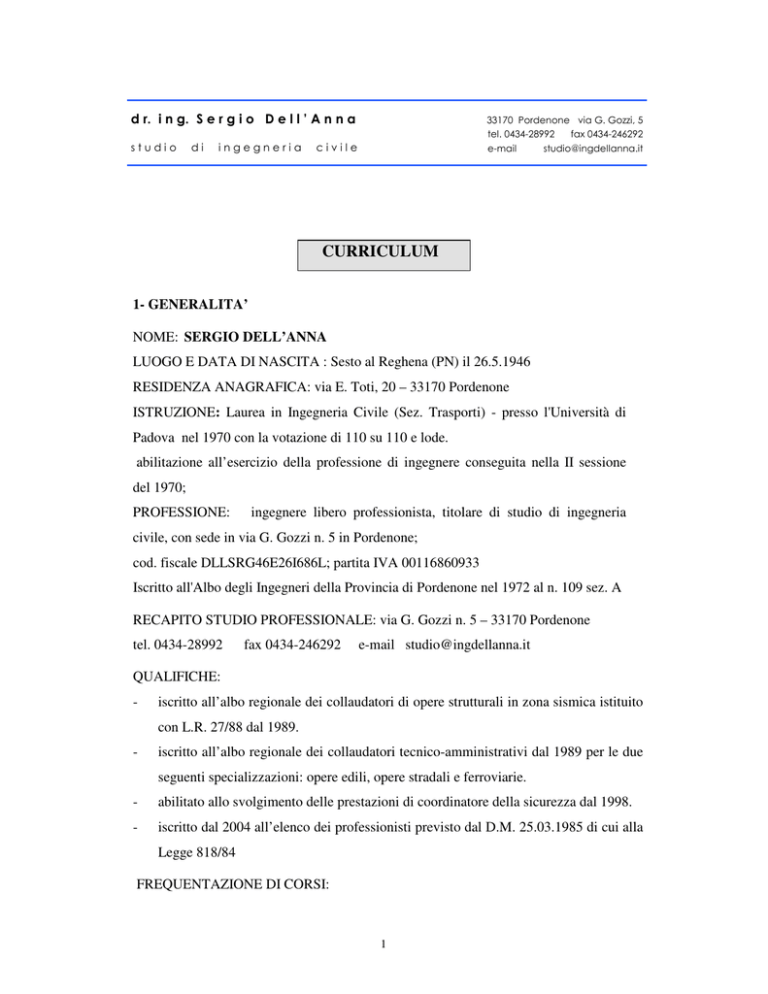 dr. ing. Sergio Dell'Anna
studio di ingegneria civile

33170 Pordenone via G. Gozzi, 5
tel. 0434-28992 fax 0434-246292
e-mail studio@ingdellanna.it

CURRICULUM

1- GENERALITA'

NOME: SERGIO DELL'ANNA
LUOGO E DATA DI NASCITA : Sesto al Reghena (PN) il 26.5.1946
RESIDENZA ANAGRAFICA: via E. Toti, 20 – 33170 Pordenone
ISTRUZIONE: Laurea in Ingegneria Civile (Sez. Trasporti) - presso l'Università di Padova nel 1970 con la votazione di 110 su 110 e lode.
abilitazione all'esercizio della professione di ingegnere conseguita nella II sessione del 1970;
PROFESSIONE: ingegnere libero professionista, titolare di studio di ingegneria civile, con sede in via G. Gozzi n. 5 in Pordenone;
cod. fiscale DLLSRG46E26I686L; partita IVA 00116860933
Iscritto all'Albo degli Ingegneri della Provincia di Pordenone nel 1972 al n. 109 sez. A

RECAPITO STUDIO PROFESSIONALE: via G. Gozzi n. 5 – 33170 Pordenone
tel. 0434-28992 fax 0434-246292 e-mail studio@ingdellanna.it

QUALIFICHE:
- iscritto all'albo regionale dei collaudatori di opere strutturali in zona sismica istituito con L.R. 27/88 dal 1989.
- iscritto all'albo regionale dei collaudatori tecnico-amministrativi dal 1989 per le due seguenti specializzazioni: opere edili, opere stradali e ferroviarie.
- abilitato allo svolgimento delle prestazioni di coordinatore della sicurezza dal 1998.
- iscritto dal 2004 all'elenco dei professionisti previsto dal D.M. 25.03.1985 di cui alla Legge 818/84

FREQUENTAZIONE DI CORSI:

1